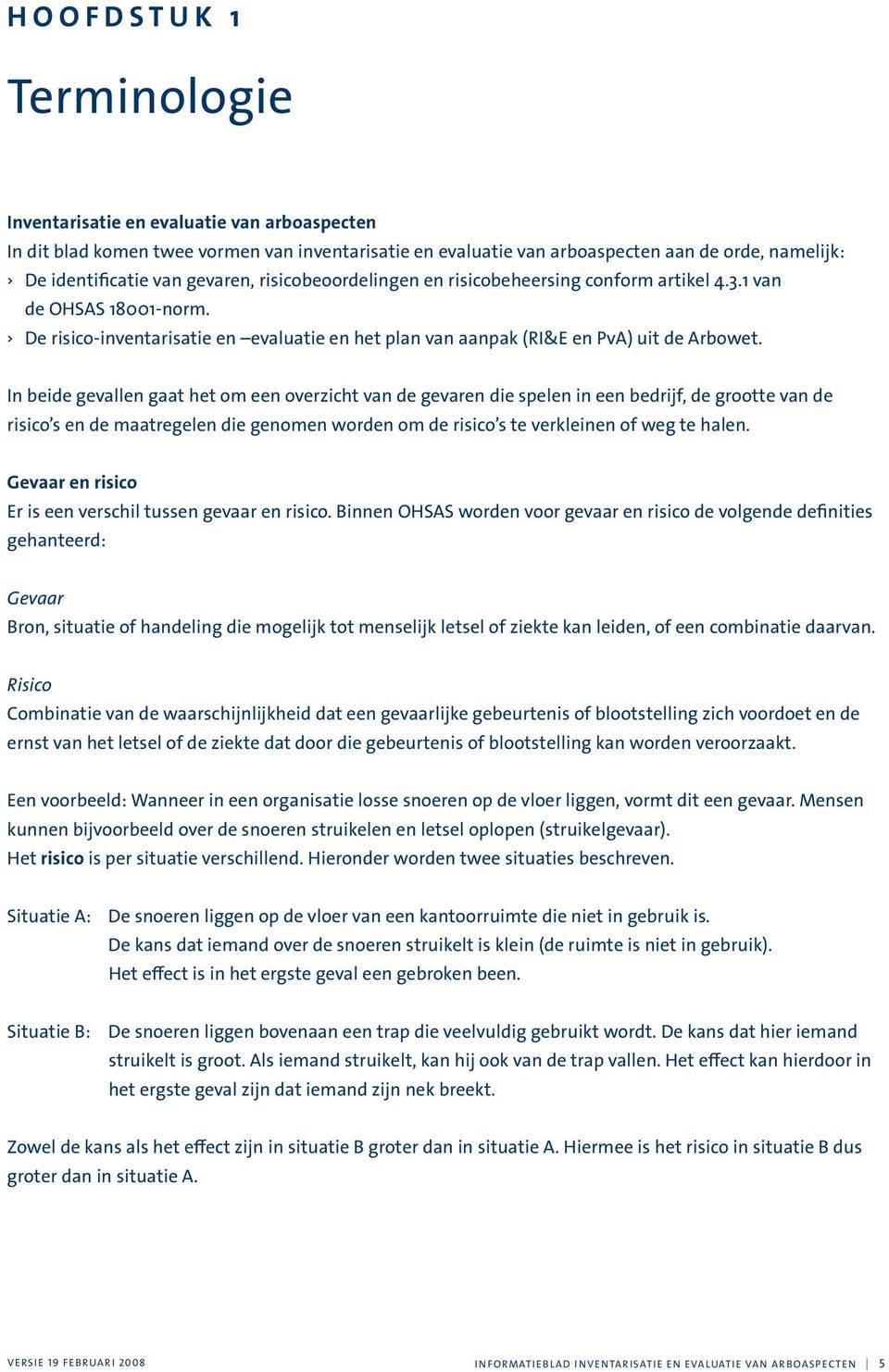 HOOFDSTUK 1

Terminologie

Inventarisatie en evaluatie van arboaspecten
In dit blad komen twee vormen van inventarisatie en evaluatie van arboaspecten aan de orde, namelijk:
› De identificatie van gevaren, risicobeoordelingen en risicobeheersing conform artikel 4.3.1 van de OHSAS 18001-norm.
› De risico-inventarisatie en –evaluatie en het plan van aanpak (RI&E en PvA) uit de Arbowet.

In beide gevallen gaat het om een overzicht van de gevaren die spelen in een bedrijf, de grootte van de risico's en de maatregelen die genomen worden om de risico's te verkleinen of weg te halen.

Gevaar en risico
Er is een verschil tussen gevaar en risico. Binnen OHSAS worden voor gevaar en risico de volgende definities gehanteerd:

Gevaar
Bron, situatie of handeling die mogelijk tot menselijk letsel of ziekte kan leiden, of een combinatie daarvan.

Risico
Combinatie van de waarschijnlijkheid dat een gevaarlijke gebeurtenis of blootstelling zich voordoet en de ernst van het letsel of de ziekte dat door die gebeurtenis of blootstelling kan worden veroorzaakt.

Een voorbeeld: Wanneer in een organisatie losse snoeren op de vloer liggen, vormt dit een gevaar. Mensen kunnen bijvoorbeeld over de snoeren struikelen en letsel oplopen (struikelgevaar).
Het risico is per situatie verschillend. Hieronder worden twee situaties beschreven.

Situatie A: De snoeren liggen op de vloer van een kantoorruimte die niet in gebruik is.
De kans dat iemand over de snoeren struikelt is klein (de ruimte is niet in gebruik).
Het effect is in het ergste geval een gebroken been.

Situatie B: De snoeren liggen bovenaan een trap die veelvuldig gebruikt wordt. De kans dat hier iemand struikelt is groot. Als iemand struikelt, kan hij ook van de trap vallen. Het effect kan hierdoor in het ergste geval zijn dat iemand zijn nek breekt.

Zowel de kans als het effect zijn in situatie B groter dan in situatie A. Hiermee is het risico in situatie B dus groter dan in situatie A.

VERSIE 19 FEBRUARI 2008

INFORMATIEBLAD INVENTARISATIE EN EVALUATIE VAN ARBOASPECTEN | 5